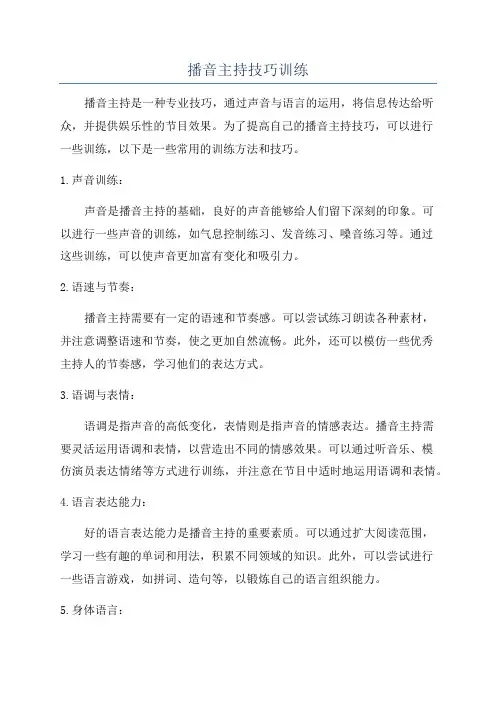 播音主持技巧训练

播音主持是一种专业技巧，通过声音与语言的运用，将信息传达给听众，并提供娱乐性的节目效果。为了提高自己的播音主持技巧，可以进行一些训练，以下是一些常用的训练方法和技巧。

1.声音训练：

声音是播音主持的基础，良好的声音能够给人们留下深刻的印象。可以进行一些声音的训练，如气息控制练习、发音练习、嗓音练习等。通过这些训练，可以使声音更加富有变化和吸引力。

2.语速与节奏：

播音主持需要有一定的语速和节奏感。可以尝试练习朗读各种素材，并注意调整语速和节奏，使之更加自然流畅。此外，还可以模仿一些优秀主持人的节奏感，学习他们的表达方式。

3.语调与表情：

语调是指声音的高低变化，表情则是指声音的情感表达。播音主持需要灵活运用语调和表情，以营造出不同的情感效果。可以通过听音乐、模仿演员表达情绪等方式进行训练，并注意在节目中适时地运用语调和表情。

4.语言表达能力：

好的语言表达能力是播音主持的重要素质。可以通过扩大阅读范围，学习一些有趣的单词和用法，积累不同领域的知识。此外，可以尝试进行一些语言游戏，如拼词、造句等，以锻炼自己的语言组织能力。

5.身体语言：